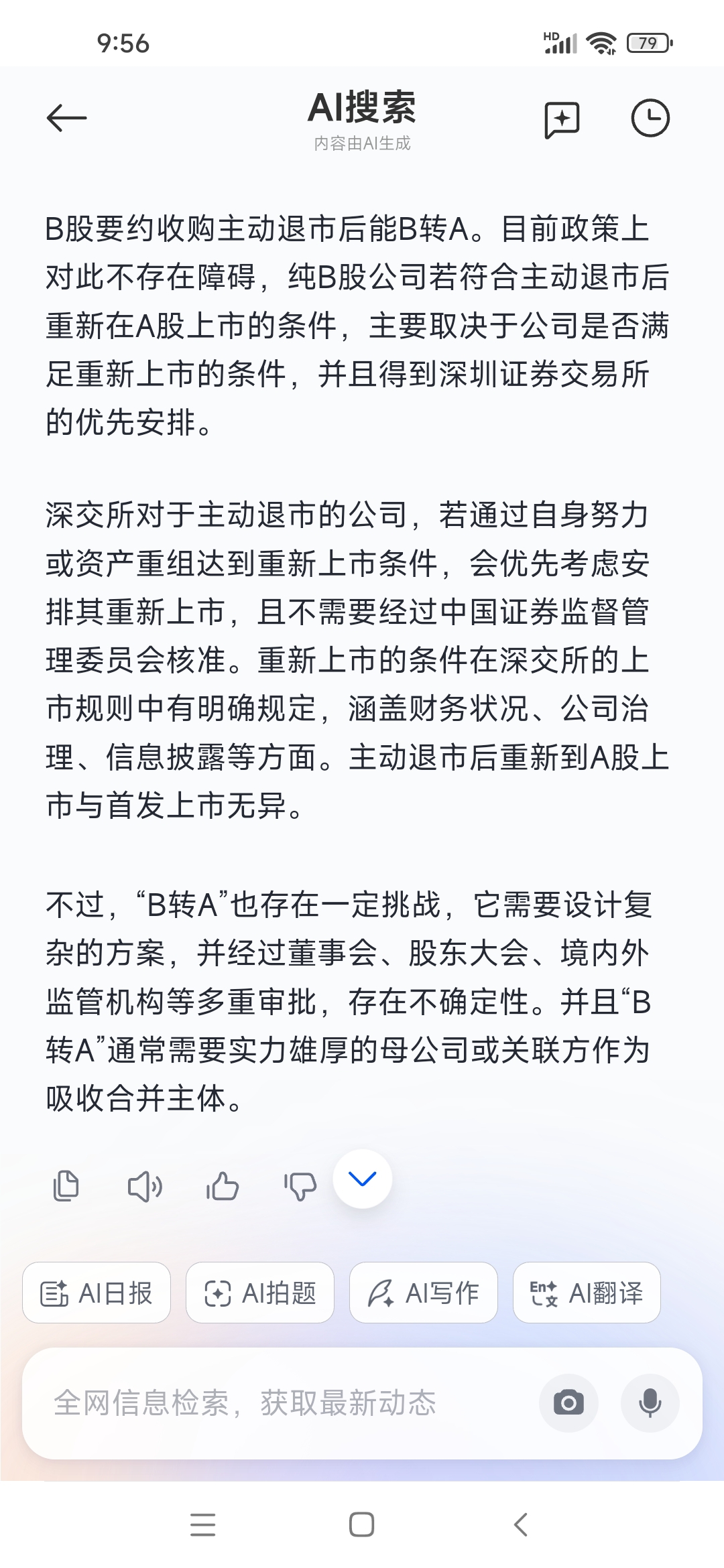 9:56

HD 79

AI搜索
内容由AI生成

B股要约收购主动退市后能B转A。目前政策上对此不存在障碍，纯B股公司若符合主动退市后重新在A股上市的条件，主要取决于公司是否满足重新上市的条件，并且得到深圳证券交易所的优先安排。

深交所对于主动退市的公司，若通过自身努力或资产重组达到重新上市条件，会优先考虑安排其重新上市，且不需要经过中国证券监督管理委员会核准。重新上市的条件在深交所的上市规则中有明确规定，涵盖财务状况、公司治理、信息披露等方面。主动退市后重新到A股上市与首发上市无异。

不过，“B转A”也存在一定挑战，它需要设计复杂的方案，并经过董事会、股东大会、境内外监管机构等多重审批，存在不确定性。并且“B转A”通常需要实力雄厚的母公司或关联方作为吸收合并主体。

AI日报
AI拍题
AI写作
AI翻译

全网信息检索，获取最新动态